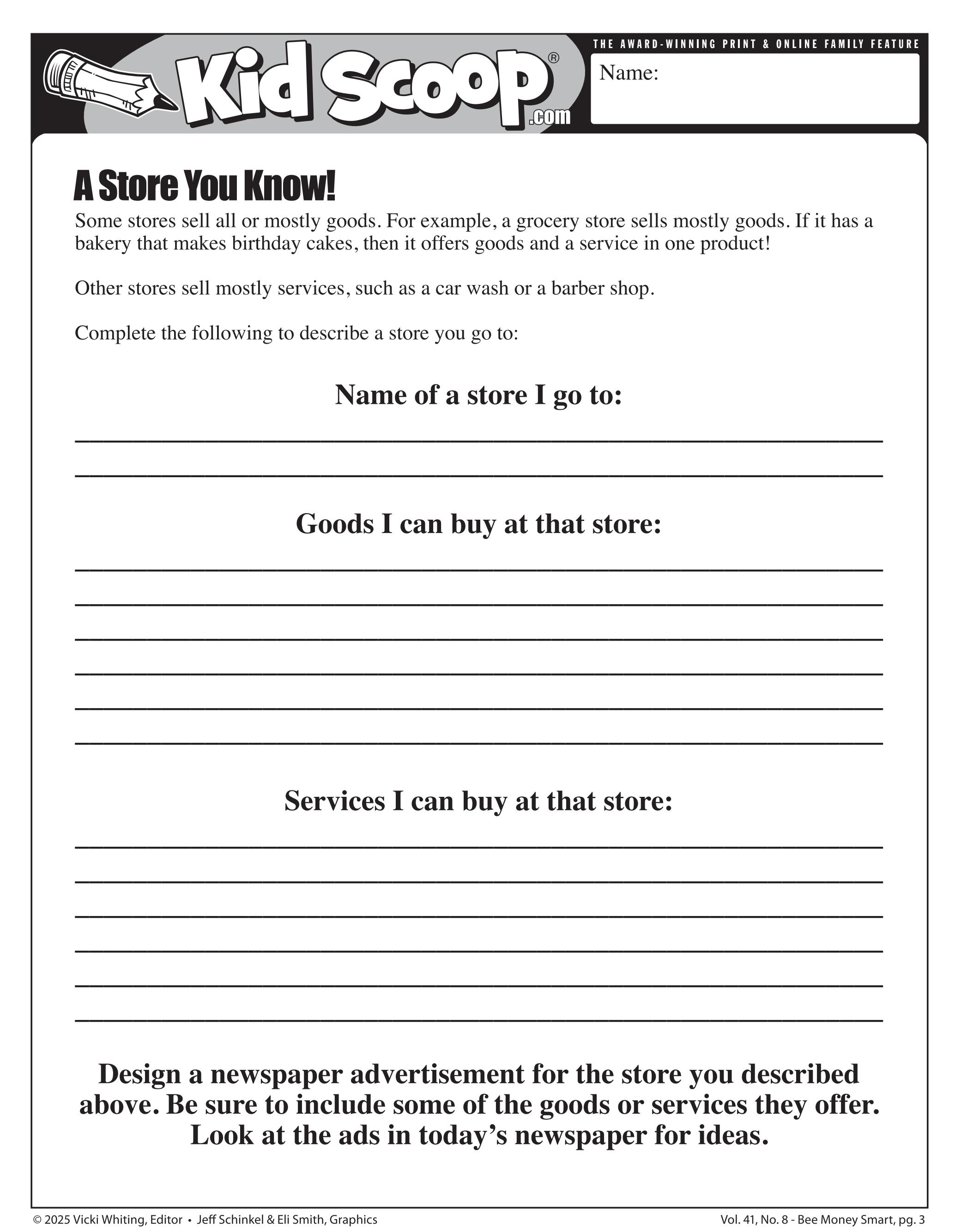 Kid Scoop®
.com

THE AWARD-WINNING PRINT & ONLINE FAMILY FEATURE

Name:

A Store You Know!

Some stores sell all or mostly goods. For example, a grocery store sells mostly goods. If it has a bakery that makes birthday cakes, then it offers goods and a service in one product!

Other stores sell mostly services, such as a car wash or a barber shop.

Complete the following to describe a store you go to:

Name of a store I go to:

Goods I can buy at that store:

Services I can buy at that store:

Design a newspaper advertisement for the store you described above. Be sure to include some of the goods or services they offer. Look at the ads in today's newspaper for ideas.

© 2025 Vicki Whiting, Editor • Jeff Schinkel & Eli Smith, Graphics

Vol. 41, No. 8 - Bee Money Smart, pg. 3